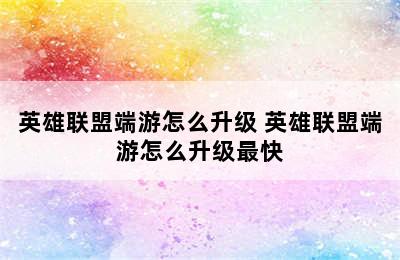 英雄联盟端游怎么升级 英雄联盟端游怎么升级最快